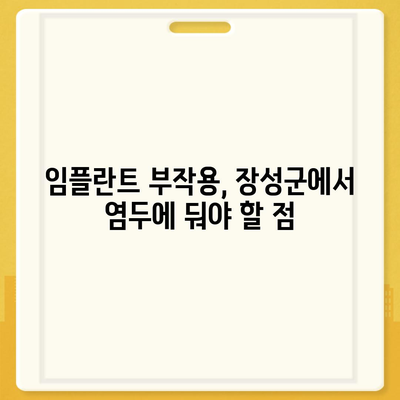 임플란트 부작용, 장성군에서 염두에 둬야 할 점